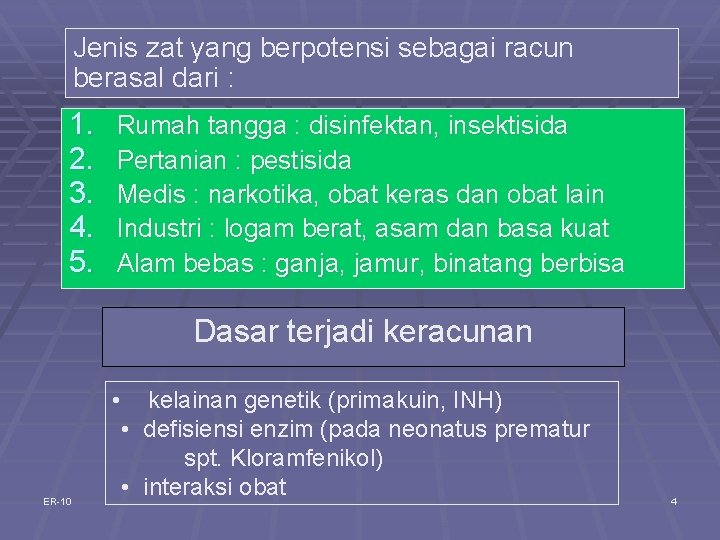 Jenis zat yang berpotensi sebagai racun berasal dari :

1. Rumah tangga : disinfektan, insektisida
2. Pertanian : pestisida
3. Medis : narkotika, obat keras dan obat lain
4. Industri : logam berat, asam dan basa kuat
5. Alam bebas : ganja, jamur, binatang berbisa

Dasar terjadi keracunan

• kelainan genetik (primakuin, INH)
• defisiensi enzim (pada neonatus prematur spt. Kloramfenikol)
• interaksi obat

ER-10

4